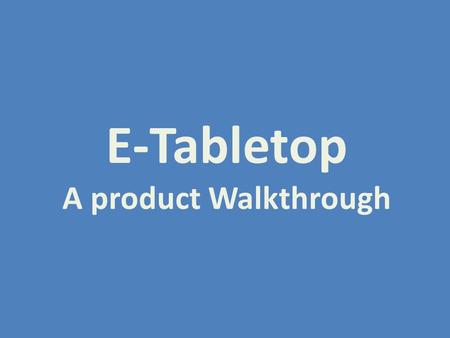 E-Tabletop
A product Walkthrough